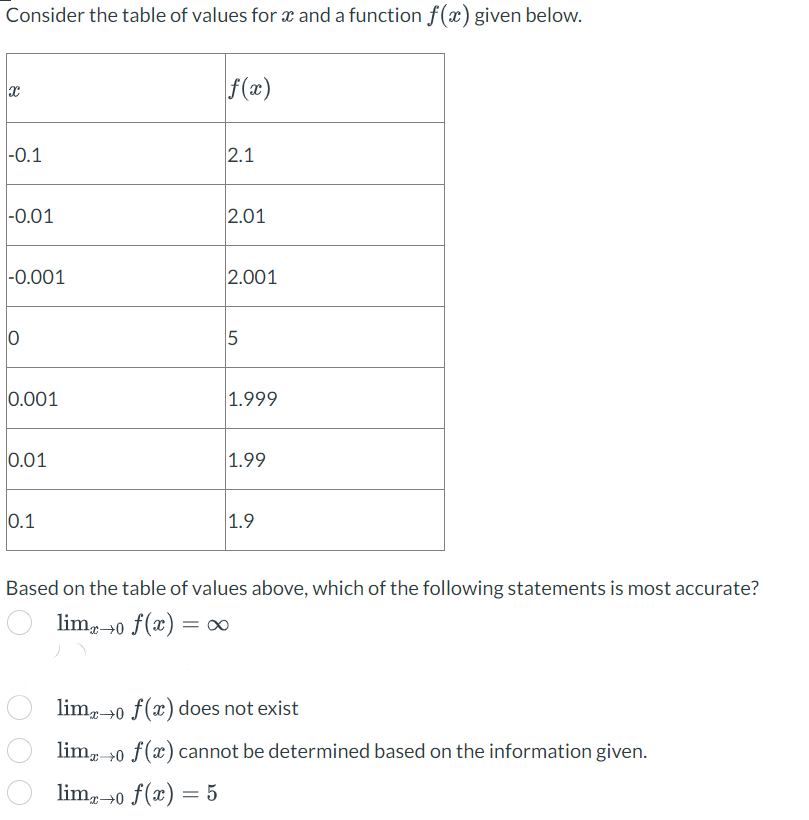 Consider the table of values for $x$ and a function $f(x)$ given below.

| $x$ | $f(x)$ |
|---|---|
| -0.1 | 2.1 |
| -0.01 | 2.01 |
| -0.001 | 2.001 |
| 0 | 5 |
| 0.001 | 1.999 |
| 0.01 | 1.99 |
| 0.1 | 1.9 |

Based on the table of values above, which of the following statements is most accurate?

$\lim_{x \to 0} f(x) = \infty$

$\lim_{x \to 0} f(x)$ does not exist

$\lim_{x \to 0} f(x)$ cannot be determined based on the information given.

$\lim_{x \to 0} f(x) = 5$